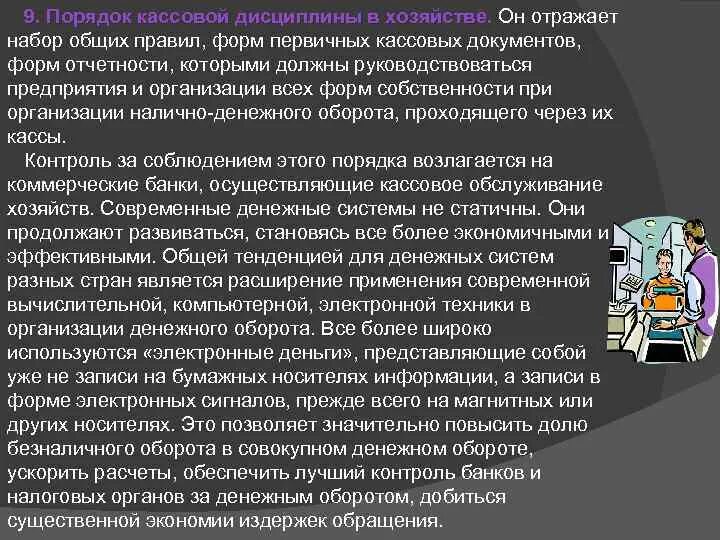 9. Порядок кассовой дисциплины в хозяйстве. Он отражает набор общих правил, форм первичных кассовых документов, форм отчетности, которыми должны руководствоваться предприятия и организации всех форм собственности при организации налично-денежного оборота, проходящего через их кассы.

Контроль за соблюдением этого порядка возлагается на коммерческие банки, осуществляющие кассовое обслуживание хозяйств. Современные денежные системы не статичны. Они продолжают развиваться, становясь все более экономичными и эффективными. Общей тенденцией для денежных систем разных стран является расширение применения современной вычислительной, компьютерной, электронной техники в организации денежного оборота. Все более широко используются «электронные деньги», представляющие собой уже не записи на бумажных носителях информации, а записи в форме электронных сигналов, прежде всего на магнитных или других носителях. Это позволяет значительно повысить долю безналичного оборота в совокупном денежном обороте, ускорить расчеты, обеспечить лучший контроль банков и налоговых органов за денежным оборотом, добиться существенной экономии издержек обращения.